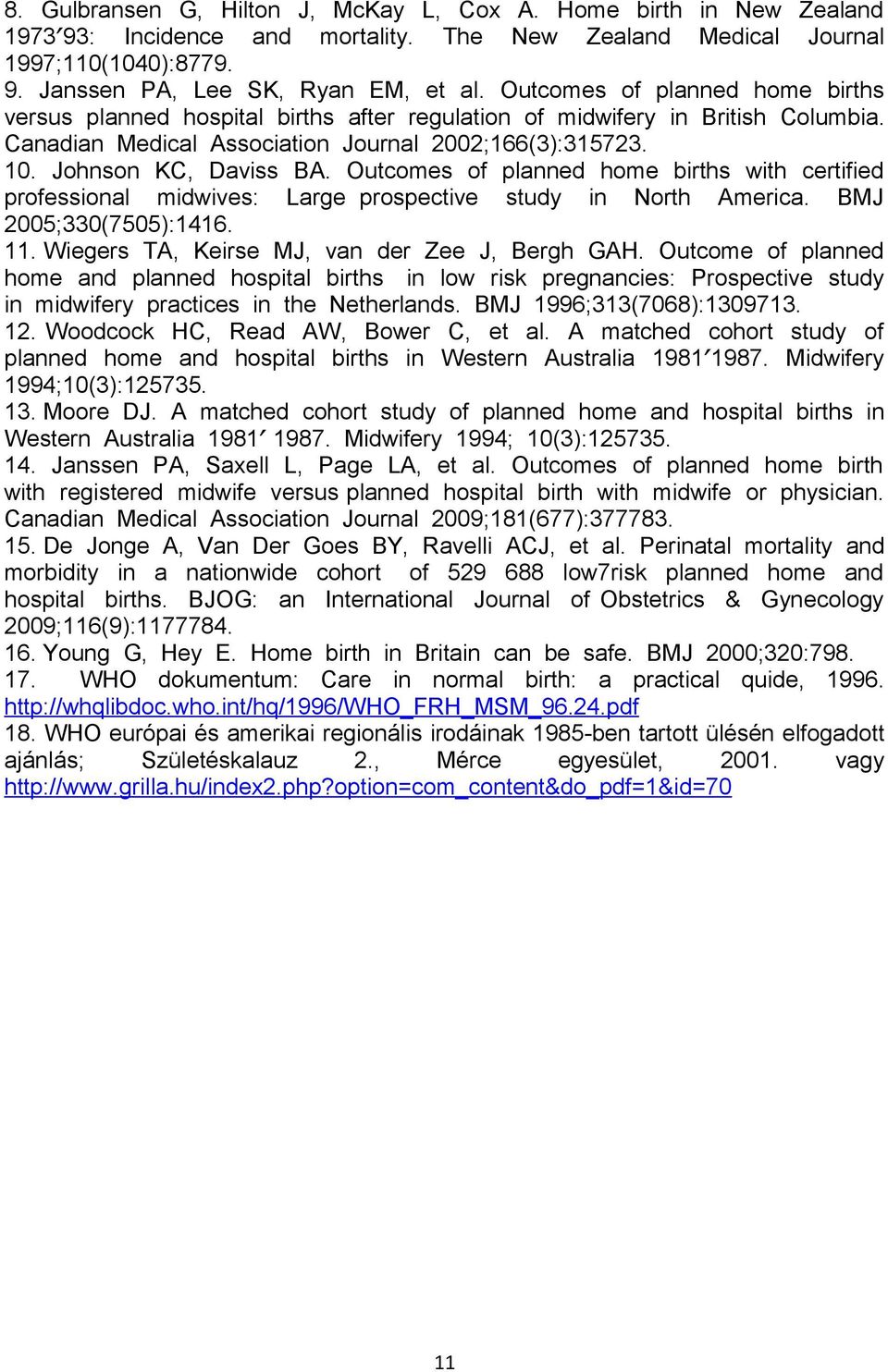 8. Gulbransen G, Hilton J, McKay L, Cox A. Home birth in New Zealand 1973′93: Incidence and mortality. The New Zealand Medical Journal 1997;110(1040):8779.
9. Janssen PA, Lee SK, Ryan EM, et al. Outcomes of planned home births versus planned hospital births after regulation of midwifery in British Columbia. Canadian Medical Association Journal 2002;166(3):315723.
10. Johnson KC, Daviss BA. Outcomes of planned home births with certified professional midwives: Large prospective study in North America. BMJ 2005;330(7505):1416.
11. Wiegers TA, Keirse MJ, van der Zee J, Bergh GAH. Outcome of planned home and planned hospital births in low risk pregnancies: Prospective study in midwifery practices in the Netherlands. BMJ 1996;313(7068):1309713.
12. Woodcock HC, Read AW, Bower C, et al. A matched cohort study of planned home and hospital births in Western Australia 1981′1987. Midwifery 1994;10(3):125735.
13. Moore DJ. A matched cohort study of planned home and hospital births in Western Australia 1981′ 1987. Midwifery 1994; 10(3):125735.
14. Janssen PA, Saxell L, Page LA, et al. Outcomes of planned home birth with registered midwife versus planned hospital birth with midwife or physician. Canadian Medical Association Journal 2009;181(677):377783.
15. De Jonge A, Van Der Goes BY, Ravelli ACJ, et al. Perinatal mortality and morbidity in a nationwide cohort of 529 688 low7risk planned home and hospital births. BJOG: an International Journal of Obstetrics & Gynecology 2009;116(9):1177784.
16. Young G, Hey E. Home birth in Britain can be safe. BMJ 2000;320:798.
17. WHO dokumentum: Care in normal birth: a practical quide, 1996. http://whqlibdoc.who.int/hq/1996/WHO_FRH_MSM_96.24.pdf
18. WHO európai és amerikai regionális irodáinak 1985-ben tartott ülésén elfogadott ajánlás; Születéskalauz 2., Mérce egyesület, 2001. vagy http://www.grilla.hu/index2.php?option=com_content&do_pdf=1&id=70

11